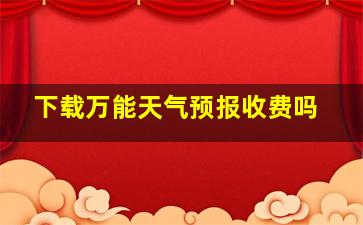 下载万能天气预报收费吗